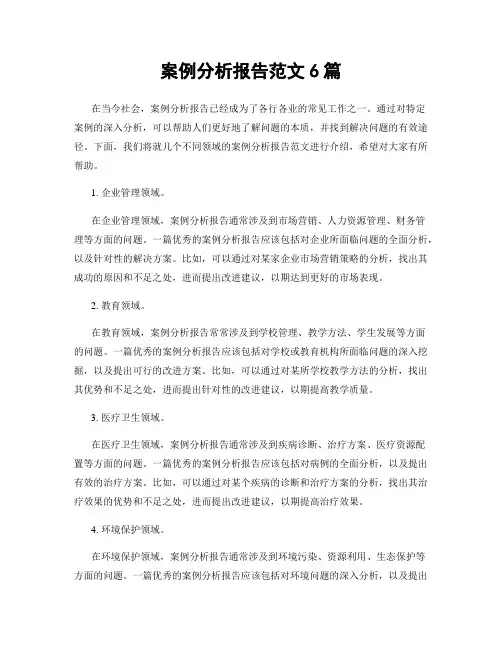 案例分析报告范文 6 篇

在当今社会，案例分析报告已经成为了各行各业的常见工作之一。通过对特定案例的深入分析，可以帮助人们更好地了解问题的本质，并找到解决问题的有效途径。下面，我们将就几个不同领域的案例分析报告范文进行介绍，希望对大家有所帮助。

1. 企业管理领域。

在企业管理领域，案例分析报告通常涉及到市场营销、人力资源管理、财务管理等方面的问题。一篇优秀的案例分析报告应该包括对企业所面临问题的全面分析，以及针对性的解决方案。比如，可以通过对某家企业市场营销策略的分析，找出其成功的原因和不足之处，进而提出改进建议，以期达到更好的市场表现。

2. 教育领域。

在教育领域，案例分析报告常常涉及到学校管理、教学方法、学生发展等方面的问题。一篇优秀的案例分析报告应该包括对学校或教育机构所面临问题的深入挖掘，以及提出可行的改进方案。比如，可以通过对某所学校教学方法的分析，找出其优势和不足之处，进而提出针对性的改进建议，以期提高教学质量。

3. 医疗卫生领域。

在医疗卫生领域，案例分析报告通常涉及到疾病诊断、治疗方案、医疗资源配置等方面的问题。一篇优秀的案例分析报告应该包括对病例的全面分析，以及提出有效的治疗方案。比如，可以通过对某个疾病的诊断和治疗方案的分析，找出其治疗效果的优势和不足之处，进而提出改进建议，以期提高治疗效果。

4. 环境保护领域。

在环境保护领域，案例分析报告通常涉及到环境污染、资源利用、生态保护等方面的问题。一篇优秀的案例分析报告应该包括对环境问题的深入分析，以及提出